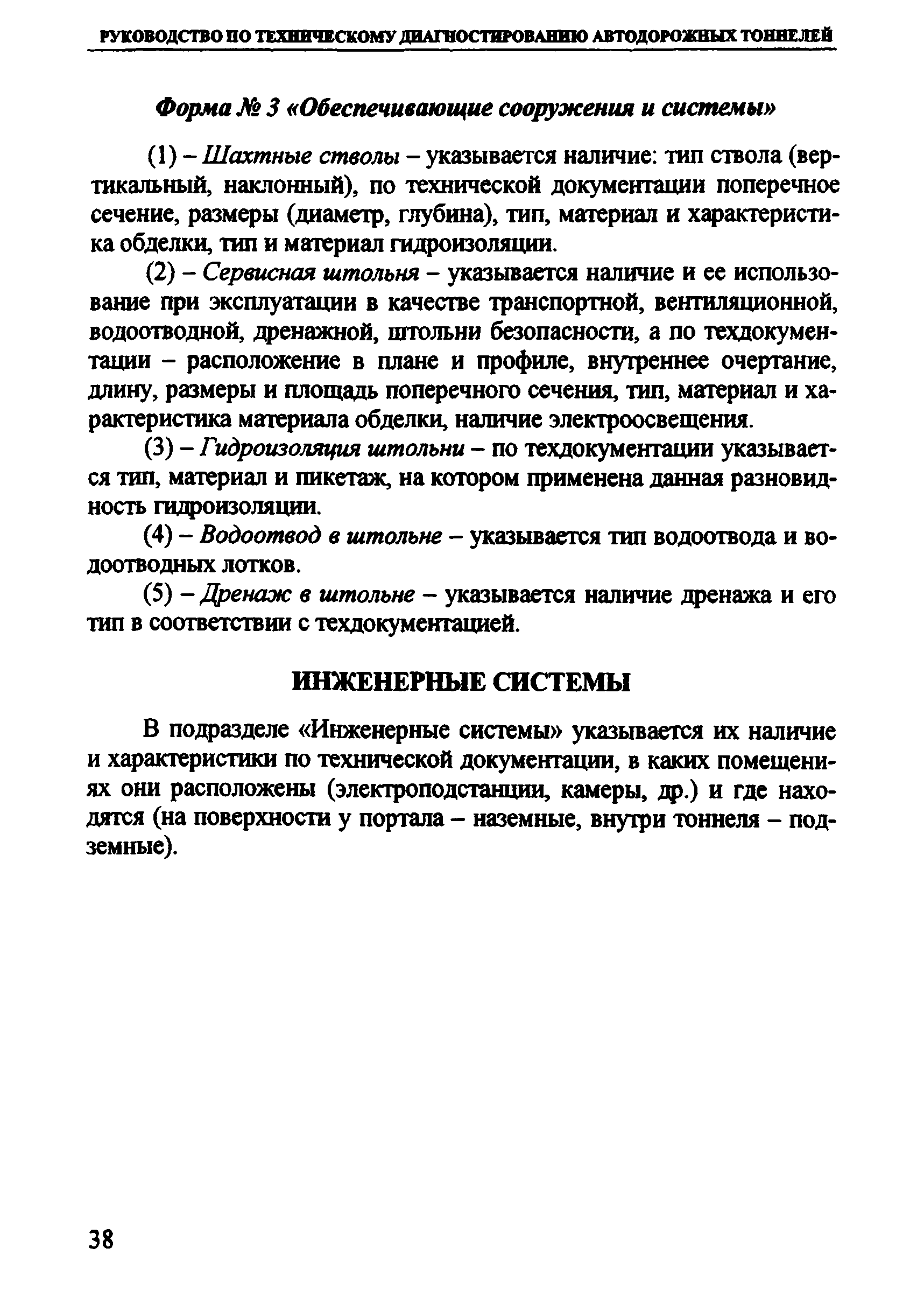 РУКОВОДСТВО ПО ТЕХНИЧЕСКОМУ ДИАГНОСТИРОВАНИЮ АВТОДОРОЖНЫХ ТОННЕЛЕЙ

Форма № 3 «Обеспечивающие сооружения и системы»

(1) – Шахтные стволы – указывается наличие: тип ствола (вертикальный, наклонный), по технической документации поперечное сечение, размеры (диаметр, глубина), тип, материал и характеристика обделки, тип и материал гидроизоляции.

(2) – Сервисная штольня – указывается наличие и ее использование при эксплуатации в качестве транспортной, вентиляционной, водоотводной, дренажной, штольни безопасности, а по техдокументации – расположение в плане и профиле, внутреннее очертание, длину, размеры и площадь поперечного сечения, тип, материал и характеристика материала обделки, наличие электроосвещения.

(3) – Гидроизоляция штольни – по техдокументации указывается тип, материал и пикетаж, на котором применена данная разновидность гидроизоляции.

(4) – Водоотвод в штольне – указывается тип водоотвода и водоотводных лотков.

(5) – Дренаж в штольне – указывается наличие дренажа и его тип в соответствии с техдокументацией.

ИНЖЕНЕРНЫЕ СИСТЕМЫ

В подразделе «Инженерные системы» указывается их наличие и характеристики по технической документации, в каких помещениях они расположены (электроподстанции, камеры, др.) и где находятся (на поверхности у портала – наземные, внутри тоннеля – подземные).

38